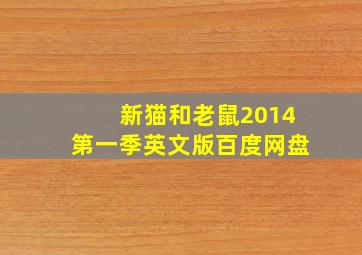 新猫和老鼠2014
第一季英文版百度网盘